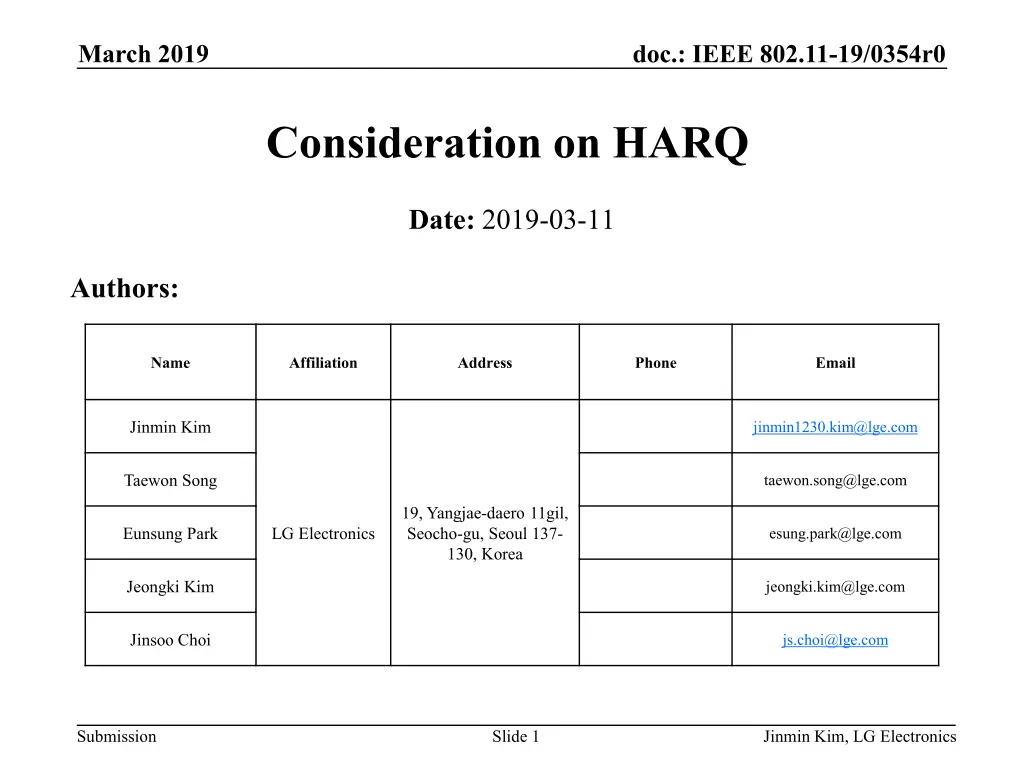 March 2019

doc.: IEEE 802.11-19/0354r0

Consideration on HARQ

Date: 2019-03-11

Authors:

| Name | Affiliation | Address | Phone | Email |
|---|---|---|---|---|
| Jinmin Kim | LG Electronics | 19, Yangjae-daero 11gil, Seocho-gu, Seoul 137-130, Korea | | jinmin1230.kim@lge.com |
| Taewon Song | | | | taewon.song@lge.com |
| Eunsung Park | | | | esung.park@lge.com |
| Jeongki Kim | | | | jeongki.kim@lge.com |
| Jinsoo Choi | | | | js.choi@lge.com |

Submission

Slide 1

Jinmin Kim, LG Electronics